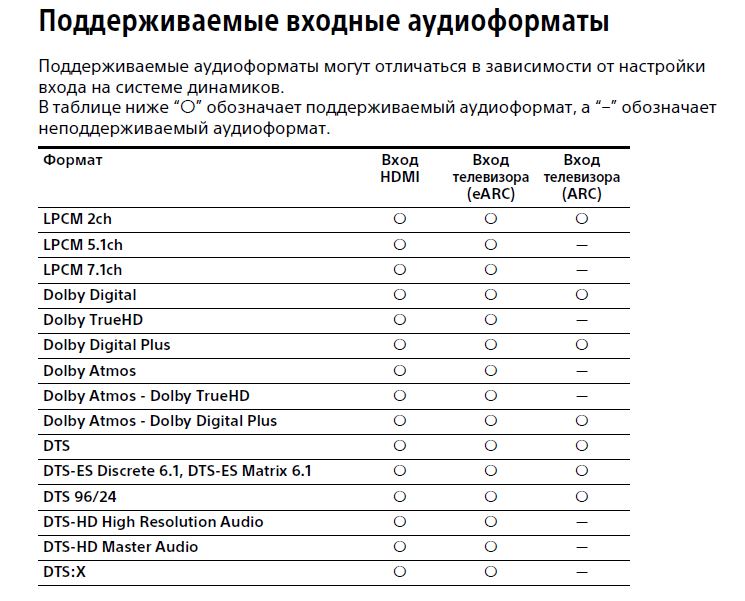 Поддерживаемые входные аудиоформаты

Поддерживаемые аудиоформаты могут отличаться в зависимости от настройки входа на системе динамиков.
В таблице ниже “○” обозначает поддерживаемый аудиоформат, а “–” обозначает неподдерживаемый аудиоформат.

| Формат | Вход HDMI | Вход телевизора (eARC) | Вход телевизора (ARC) |
|---|---|---|---|
| LPCM 2ch | ○ | ○ | ○ |
| LPCM 5.1ch | ○ | ○ | – |
| LPCM 7.1ch | ○ | ○ | – |
| Dolby Digital | ○ | ○ | ○ |
| Dolby TrueHD | ○ | ○ | – |
| Dolby Digital Plus | ○ | ○ | ○ |
| Dolby Atmos | ○ | ○ | – |
| Dolby Atmos - Dolby TrueHD | ○ | ○ | – |
| Dolby Atmos - Dolby Digital Plus | ○ | ○ | ○ |
| DTS | ○ | ○ | ○ |
| DTS-ES Discrete 6.1, DTS-ES Matrix 6.1 | ○ | ○ | ○ |
| DTS 96/24 | ○ | ○ | ○ |
| DTS-HD High Resolution Audio | ○ | ○ | – |
| DTS-HD Master Audio | ○ | ○ | – |
| DTS:X | ○ | ○ | – |